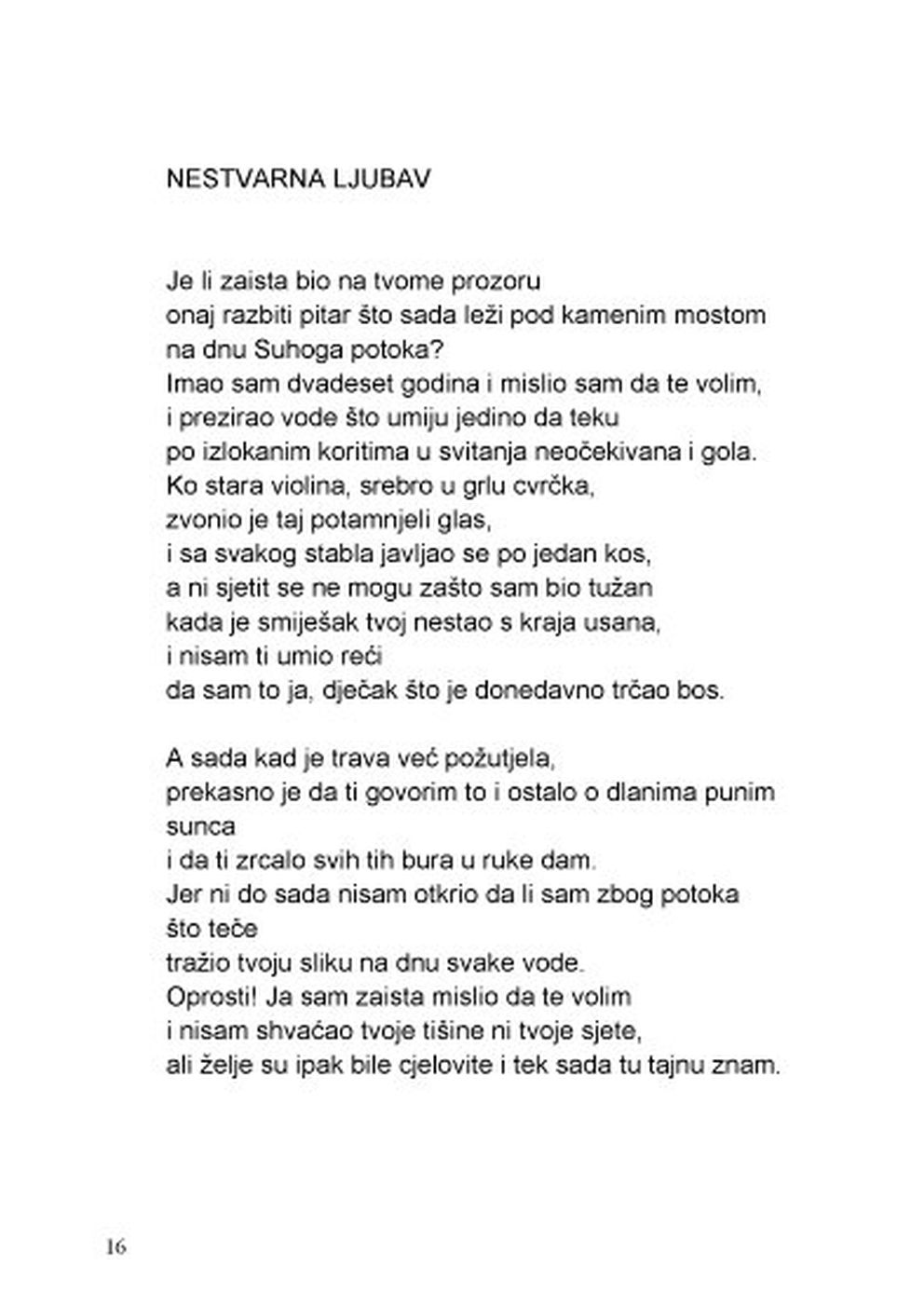 NESTVARNA LJUBAV

Je li zaista bio na tvome prozoru
onaj razbiti pitar što sada leži pod kamenim mostom
na dnu Suhoga potoka?
Imao sam dvadeset godina i mislio sam da te volim,
i prezirao vode što umiju jedino da teku
po izlokanim koritima u svitanja neočekivana i gola.
Ko stara violina, srebro u grlu cvrčka,
zvonio je taj potamnjeli glas,
i sa svakog stabla javljao se po jedan kos,
a ni sjetit se ne mogu zašto sam bio tužan
kada je smiješak tvoj nestao s kraja usana,
i nisam ti umio reći
da sam to ja, dječak što je donedavno trčao bos.

A sada kad je trava već požutjela,
prekasno je da ti govorim to i ostalo o dlanima punim sunca
i da ti zrcalo svih tih bura u ruke dam.
Jer ni do sada nisam otkrio da li sam zbog potoka što teče
tražio tvoju sliku na dnu svake vode.
Oprosti! Ja sam zaista mislio da te volim
i nisam shvaćao tvoje tišine ni tvoje sjete,
ali želje su ipak bile cjelovite i tek sada tu tajnu znam.

16